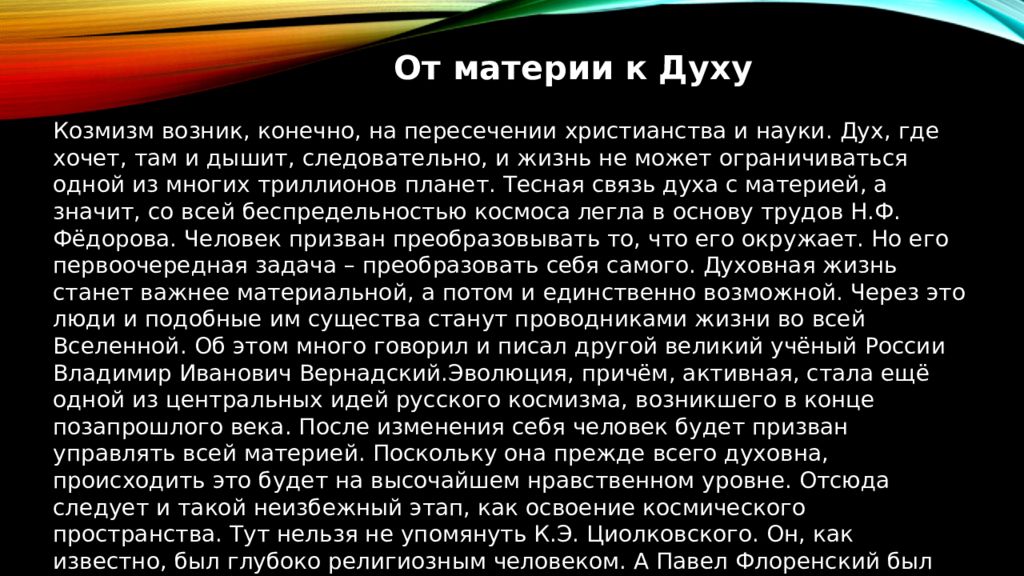 От материи к Духу

Козмизм возник, конечно, на пересечении христианства и науки. Дух, где хочет, там и дышит, следовательно, и жизнь не может ограничиваться одной из многих триллионов планет. Тесная связь духа с материей, а значит, со всей беспредельностью космоса легла в основу трудов Н.Ф. Фёдорова. Человек призван преобразовывать то, что его окружает. Но его первоочередная задача – преобразовать себя самого. Духовная жизнь станет важнее материальной, а потом и единственно возможной. Через это люди и подобные им существа станут проводниками жизни во всей Вселенной. Об этом много говорил и писал другой великий учёный России Владимир Иванович Вернадский.Эволюция, причём, активная, стала ещё одной из центральных идей русского космизма, возникшего в конце позапрошлого века. После изменения себя человек будет призван управлять всей материей. Поскольку она прежде всего духовна, происходить это будет на высочайшем нравственном уровне. Отсюда следует и такой неизбежный этап, как освоение космического пространства. Тут нельзя не упомянуть К.Э. Циолковского. Он, как известно, был глубоко религиозным человеком. А Павел Флоренский был